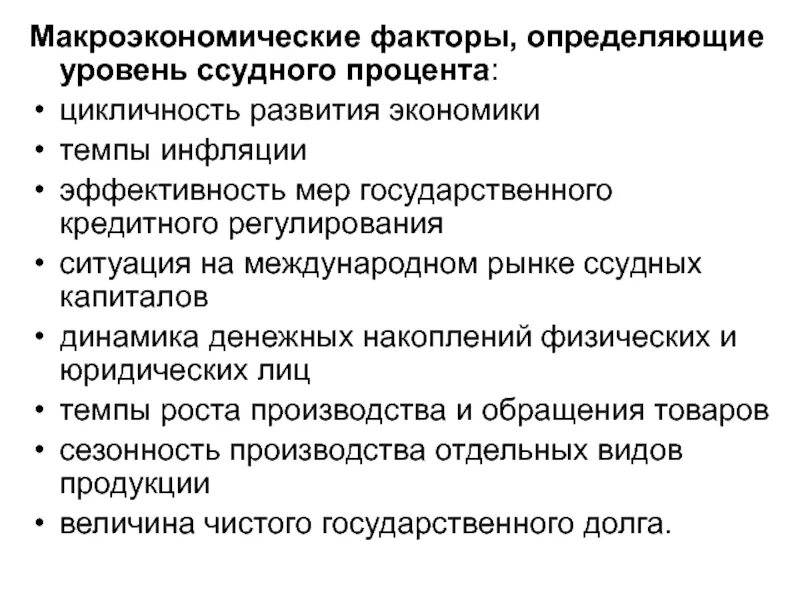 Макроэкономические факторы, определяющие уровень ссудного процента:

• цикличность развития экономики
• темпы инфляции
• эффективность мер государственного кредитного регулирования
• ситуация на международном рынке ссудных капиталов
• динамика денежных накоплений физических и юридических лиц
• темпы роста производства и обращения товаров
• сезонность производства отдельных видов продукции
• величина чистого государственного долга.